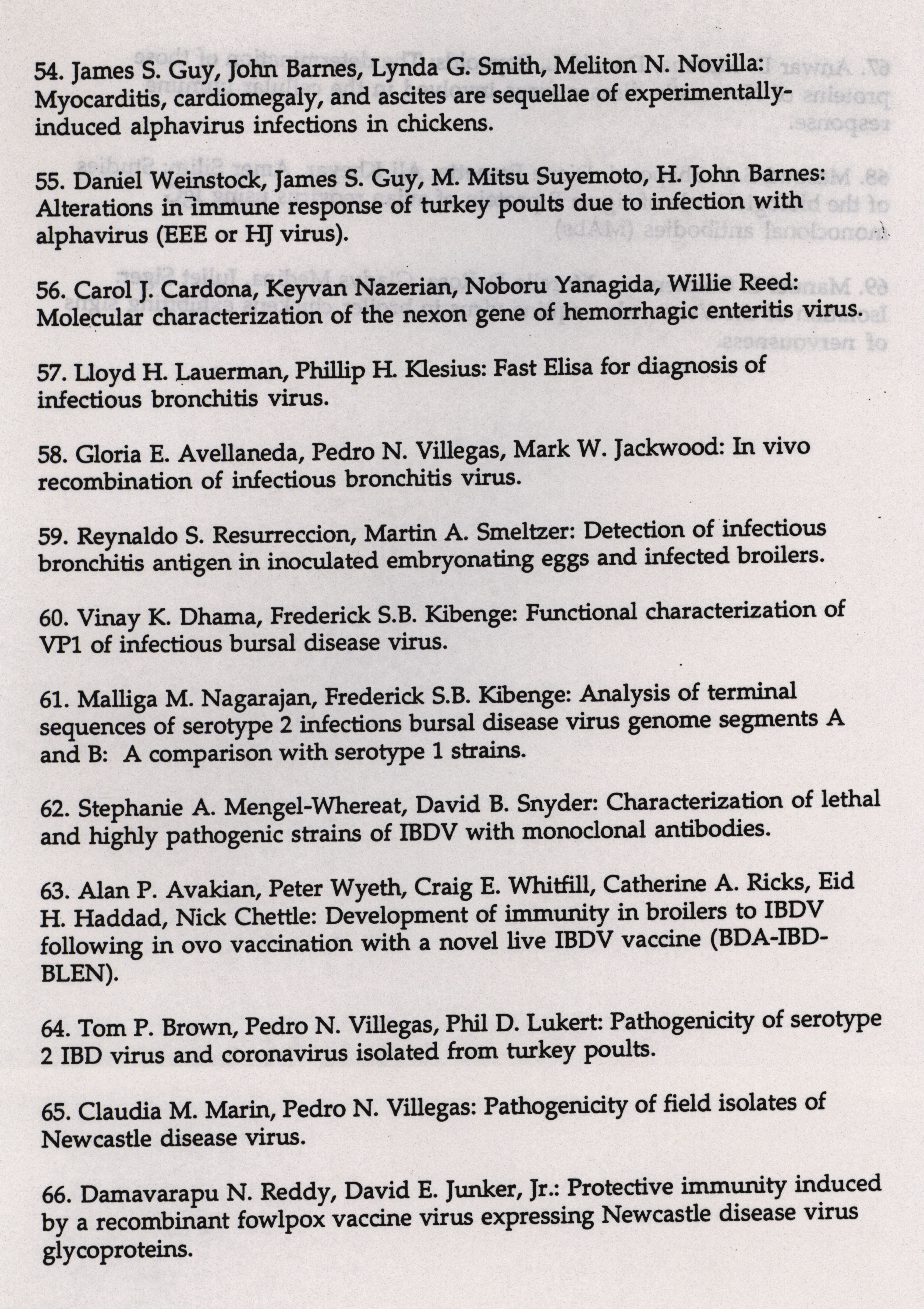 54. James S. Guy, John Barnes, Lynda G. Smith, Meliton N. Novilla: Myocarditis, cardiomegaly, and ascites are sequellae of experimentally-induced alphavirus infections in chickens.

55. Daniel Weinstock, James S. Guy, M. Mitsu Suyemoto, H. John Barnes: Alterations in immune response of turkey poults due to infection with alphavirus (EEE or HJ virus).

56. Carol J. Cardona, Keyvan Nazerian, Noboru Yanagida, Willie Reed: Molecular characterization of the nexon gene of hemorrhagic enteritis virus.

57. Lloyd H. Lauerman, Phillip H. Klesius: Fast Elisa for diagnosis of infectious bronchitis virus.

58. Gloria E. Avellaneda, Pedro N. Villegas, Mark W. Jackwood: In vivo recombination of infectious bronchitis virus.

59. Reynaldo S. Resurreccion, Martin A. Smeltzer: Detection of infectious bronchitis antigen in inoculated embryonating eggs and infected broilers.

60. Vinay K. Dhama, Frederick S.B. Kibenge: Functional characterization of VP1 of infectious bursal disease virus.

61. Malliga M. Nagarajan, Frederick S.B. Kibenge: Analysis of terminal sequences of serotype 2 infections bursal disease virus genome segments A and B: A comparison with serotype 1 strains.

62. Stephanie A. Mengel-Whereat, David B. Snyder: Characterization of lethal and highly pathogenic strains of IBDV with monoclonal antibodies.

63. Alan P. Avakian, Peter Wyeth, Craig E. Whitfill, Catherine A. Ricks, Eid H. Haddad, Nick Chettle: Development of immunity in broilers to IBDV following in ovo vaccination with a novel live IBDV vaccine (BDA-IBD-BLEN).

64. Tom P. Brown, Pedro N. Villegas, Phil D. Lukert: Pathogenicity of serotype 2 IBD virus and coronavirus isolated from turkey poults.

65. Claudia M. Marin, Pedro N. Villegas: Pathogenicity of field isolates of Newcastle disease virus.

66. Damavarapu N. Reddy, David E. Junker, Jr.: Protective immunity induced by a recombinant fowlpox vaccine virus expressing Newcastle disease virus glycoproteins.